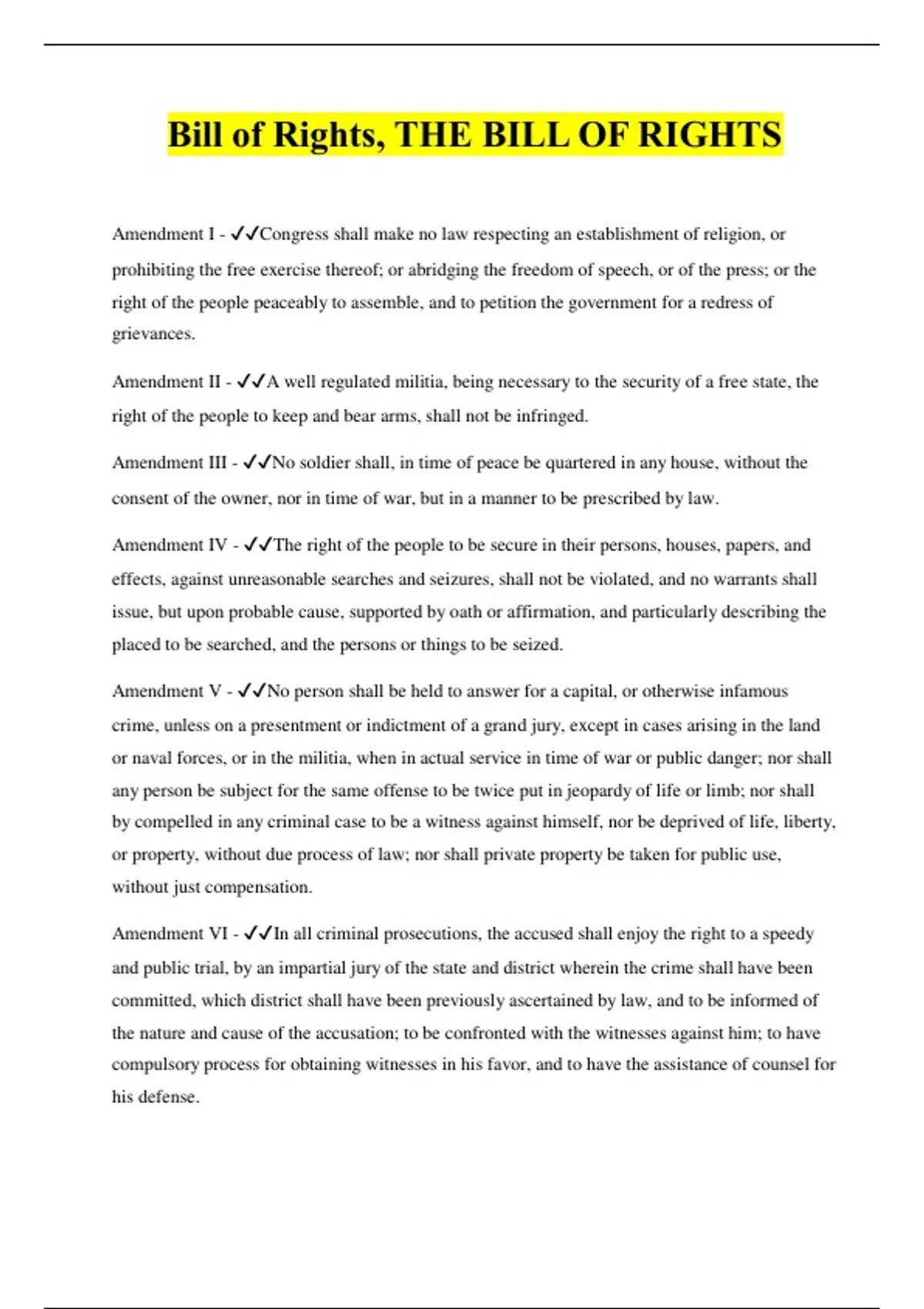 Bill of Rights, THE BILL OF RIGHTS

Amendment I - ✓✓Congress shall make no law respecting an establishment of religion, or prohibiting the free exercise thereof; or abridging the freedom of speech, or of the press; or the right of the people peaceably to assemble, and to petition the government for a redress of grievances.

Amendment II - ✓✓A well regulated militia, being necessary to the security of a free state, the right of the people to keep and bear arms, shall not be infringed.

Amendment III - ✓✓No soldier shall, in time of peace be quartered in any house, without the consent of the owner, nor in time of war, but in a manner to be prescribed by law.

Amendment IV - ✓✓The right of the people to be secure in their persons, houses, papers, and effects, against unreasonable searches and seizures, shall not be violated, and no warrants shall issue, but upon probable cause, supported by oath or affirmation, and particularly describing the placed to be searched, and the persons or things to be seized.

Amendment V - ✓✓No person shall be held to answer for a capital, or otherwise infamous crime, unless on a presentment or indictment of a grand jury, except in cases arising in the land or naval forces, or in the militia, when in actual service in time of war or public danger; nor shall any person be subject for the same offense to be twice put in jeopardy of life or limb; nor shall by compelled in any criminal case to be a witness against himself, nor be deprived of life, liberty, or property, without due process of law; nor shall private property be taken for public use, without just compensation.

Amendment VI - ✓✓In all criminal prosecutions, the accused shall enjoy the right to a speedy and public trial, by an impartial jury of the state and district wherein the crime shall have been committed, which district shall have been previously ascertained by law, and to be informed of the nature and cause of the accusation; to be confronted with the witnesses against him; to have compulsory process for obtaining witnesses in his favor, and to have the assistance of counsel for his defense.